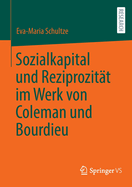 RESEARCH

Eva-Maria Schultze

Sozialkapital und Reziprozität im Werk von Coleman und Bourdieu

Springer VS